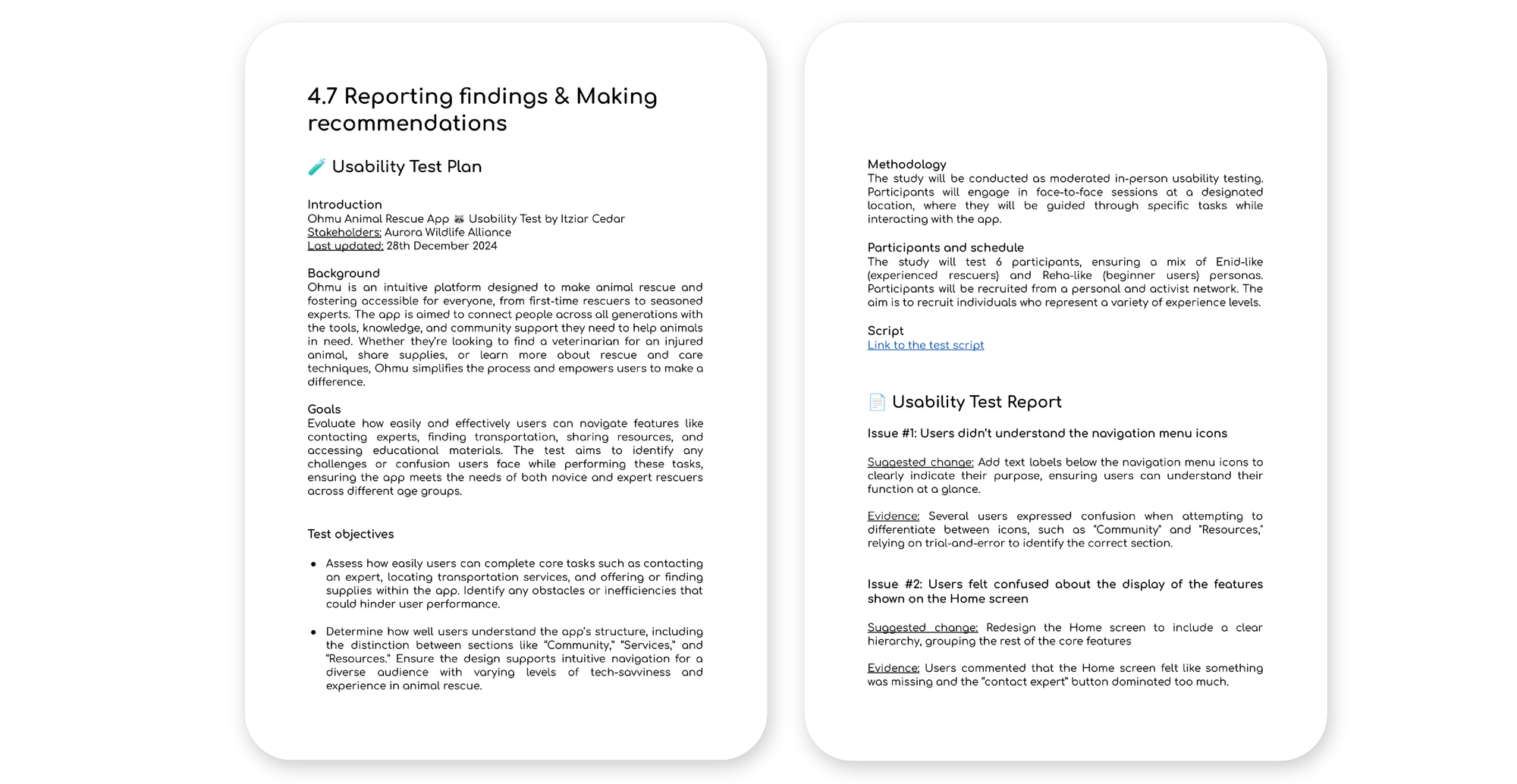 4.7 Reporting findings & Making recommendations

🧪 Usability Test Plan

Introduction
Ohmu Animal Rescue App 🦝 Usability Test by Itziar Cedar
Stakeholders: Aurora Wildlife Alliance
Last updated: 28th December 2024

Background
Ohmu is an intuitive platform designed to make animal rescue and fostering accessible for everyone, from first-time rescuers to seasoned experts. The app is aimed to connect people across all generations with the tools, knowledge, and community support they need to help animals in need. Whether they're looking to find a veterinarian for an injured animal, share supplies, or learn more about rescue and care techniques, Ohmu simplifies the process and empowers users to make a difference.

Goals
Evaluate how easily and effectively users can navigate features like contacting experts, finding transportation, sharing resources, and accessing educational materials. The test aims to identify any challenges or confusion users face while performing these tasks, ensuring the app meets the needs of both novice and expert rescuers across different age groups.

Test objectives

• Assess how easily users can complete core tasks such as contacting an expert, locating transportation services, and offering or finding supplies within the app. Identify any obstacles or inefficiencies that could hinder user performance.

• Determine how well users understand the app's structure, including the distinction between sections like "Community," "Services," and "Resources." Ensure the design supports intuitive navigation for a diverse audience with varying levels of tech-savviness and experience in animal rescue.

Methodology
The study will be conducted as moderated in-person usability testing. Participants will engage in face-to-face sessions at a designated location, where they will be guided through specific tasks while interacting with the app.

Participants and schedule
The study will test 6 participants, ensuring a mix of Enid-like (experienced rescuers) and Reha-like (beginner users) personas. Participants will be recruited from a personal and activist network. The aim is to recruit individuals who represent a variety of experience levels.

Script
Link to the test script

📄 Usability Test Report

Issue #1: Users didn't understand the navigation menu icons

Suggested change: Add text labels below the navigation menu icons to clearly indicate their purpose, ensuring users can understand their function at a glance.

Evidence: Several users expressed confusion when attempting to differentiate between icons, such as "Community" and "Resources," relying on trial-and-error to identify the correct section.

Issue #2: Users felt confused about the display of the features shown on the Home screen

Suggested change: Redesign the Home screen to include a clear hierarchy, grouping the rest of the core features

Evidence: Users commented that the Home screen felt like something was missing and the "contact expert" button dominated too much.